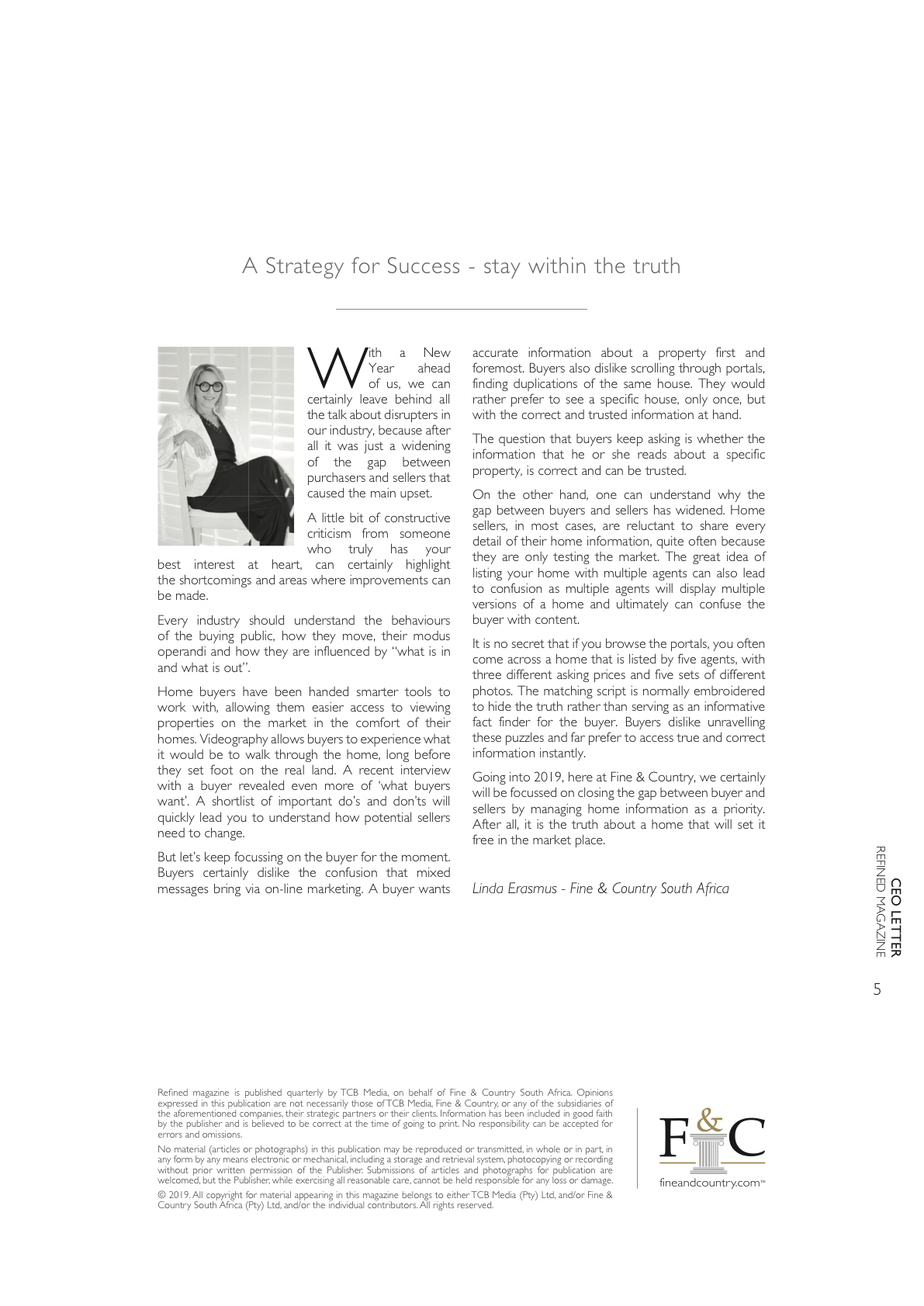 A Strategy for Success - stay within the truth

With a New Year ahead of us, we can certainly leave behind all the talk about disrupters in our industry, because after all it was just a widening of the gap between purchasers and sellers that caused the main upset.

A little bit of constructive criticism from someone who truly has your best interest at heart, can certainly highlight the shortcomings and areas where improvements can be made.

Every industry should understand the behaviours of the buying public, how they move, their modus operandi and how they are influenced by "what is in and what is out".

Home buyers have been handed smarter tools to work with, allowing them easier access to viewing properties on the market in the comfort of their homes. Videography allows buyers to experience what it would be to walk through the home, long before they set foot on the real land. A recent interview with a buyer revealed even more of 'what buyers want'. A shortlist of important do's and don'ts will quickly lead you to understand how potential sellers need to change.

But let's keep focussing on the buyer for the moment. Buyers certainly dislike the confusion that mixed messages bring via on-line marketing. A buyer wants accurate information about a property first and foremost. Buyers also dislike scrolling through portals, finding duplications of the same house. They would rather prefer to see a specific house, only once, but with the correct and trusted information at hand.

The question that buyers keep asking is whether the information that he or she reads about a specific property, is correct and can be trusted.

On the other hand, one can understand why the gap between buyers and sellers has widened. Home sellers, in most cases, are reluctant to share every detail of their home information, quite often because they are only testing the market. The great idea of listing your home with multiple agents can also lead to confusion as multiple agents will display multiple versions of a home and ultimately can confuse the buyer with content.

It is no secret that if you browse the portals, you often come across a home that is listed by five agents, with three different asking prices and five sets of different photos. The matching script is normally embroidered to hide the truth rather than serving as an informative fact finder for the buyer. Buyers dislike unravelling these puzzles and far prefer to access true and correct information instantly.

Going into 2019, here at Fine & Country, we certainly will be focussed on closing the gap between buyer and sellers by managing home information as a priority. After all, it is the truth about a home that will set it free in the market place.

Linda Erasmus - Fine & Country South Africa

CEO LETTER
REFINED MAGAZINE

5

Refined magazine is published quarterly by TCB Media, on behalf of Fine & Country South Africa. Opinions expressed in this publication are not necessarily those of TCB Media, Fine & Country, or any of the subsidiaries of the aforementioned companies, their strategic partners or their clients. Information has been included in good faith by the publisher and is believed to be correct at the time of going to print. No responsibility can be accepted for errors and omissions.

No material (articles or photographs) in this publication may be reproduced or transmitted, in whole or in part, in any form by any means electronic or mechanical, including a storage and retrieval system, photocopying or recording without prior written permission of the Publisher. Submissions of articles and photographs for publication are welcomed, but the Publisher, while exercising all reasonable care, cannot be held responsible for any loss or damage.

© 2019. All copyright for material appearing in this magazine belongs to either TCB Media (Pty) Ltd, and/or Fine & Country South Africa (Pty) Ltd, and/or the individual contributors. All rights reserved.

F&C
fineandcountry.com™